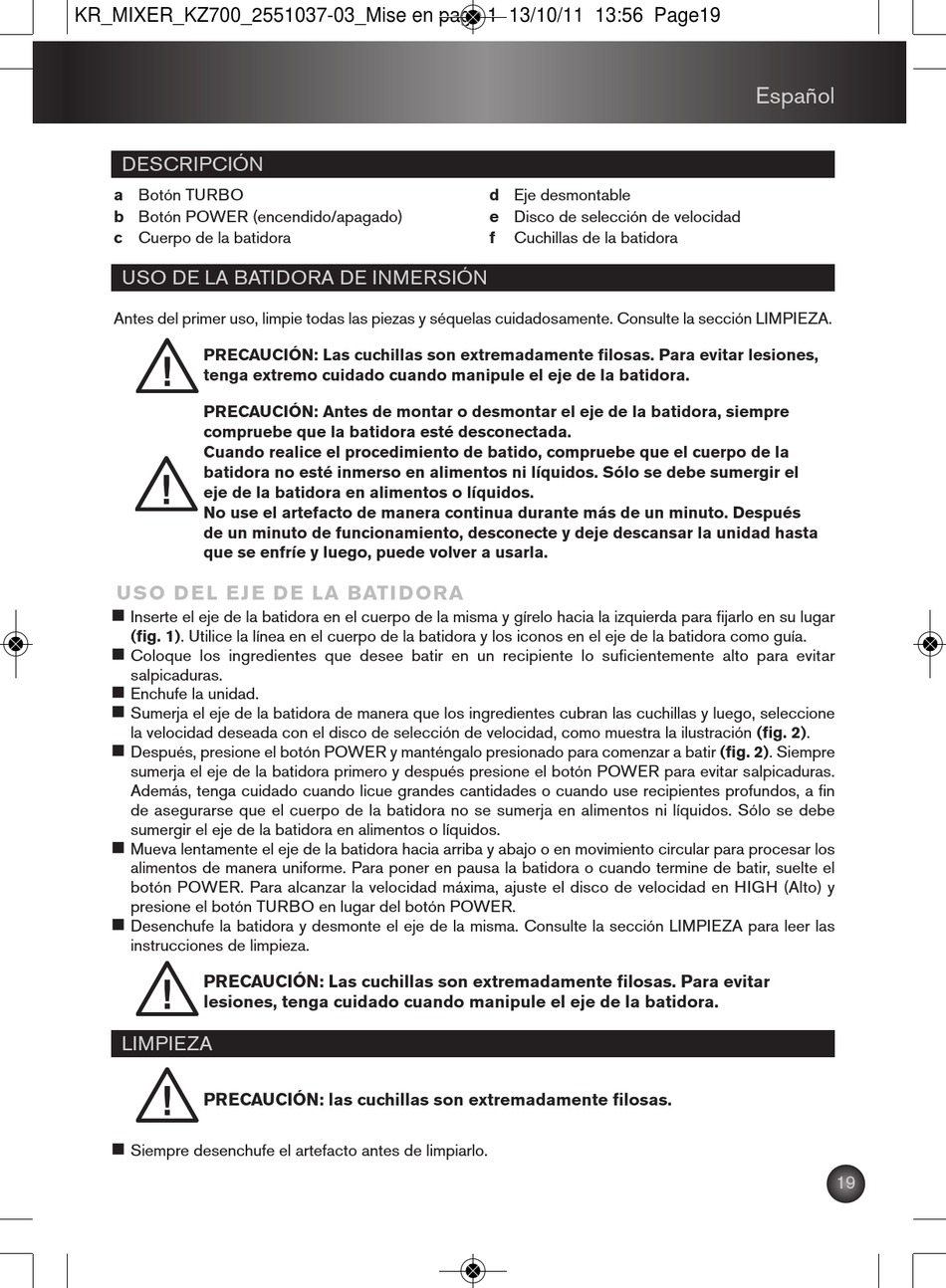 KR_MIXER_KZ700_2551037-03_Mise en page 1 13/10/11 13:56 Page19

Español

DESCRIPCIÓN

a Botón TURBO
b Botón POWER (encendido/apagado)
c Cuerpo de la batidora
d Eje desmontable
e Disco de selección de velocidad
f Cuchillas de la batidora

USO DE LA BATIDORA DE INMERSIÓN

Antes del primer uso, limpie todas las piezas y séquelas cuidadosamente. Consulte la sección LIMPIEZA.

PRECAUCIÓN: Las cuchillas son extremadamente filosas. Para evitar lesiones, tenga extremo cuidado cuando manipule el eje de la batidora.

PRECAUCIÓN: Antes de montar o desmontar el eje de la batidora, siempre compruebe que la batidora esté desconectada.
Cuando realice el procedimiento de batido, compruebe que el cuerpo de la batidora no esté inmerso en alimentos ni líquidos. Sólo se debe sumergir el eje de la batidora en alimentos o líquidos.
No use el artefacto de manera continua durante más de un minuto. Después de un minuto de funcionamiento, desconecte y deje descansar la unidad hasta que se enfríe y luego, puede volver a usarla.

USO DEL EJE DE LA BATIDORA

■ Inserte el eje de la batidora en el cuerpo de la misma y gírelo hacia la izquierda para fijarlo en su lugar (fig. 1). Utilice la línea en el cuerpo de la batidora y los iconos en el eje de la batidora como guía.
■ Coloque los ingredientes que desee batir en un recipiente lo suficientemente alto para evitar salpicaduras.
■ Enchufe la unidad.
■ Sumerja el eje de la batidora de manera que los ingredientes cubran las cuchillas y luego, seleccione la velocidad deseada con el disco de selección de velocidad, como muestra la ilustración (fig. 2).
■ Después, presione el botón POWER y manténgalo presionado para comenzar a batir (fig. 2). Siempre sumerja el eje de la batidora primero y después presione el botón POWER para evitar salpicaduras. Además, tenga cuidado cuando licue grandes cantidades o cuando use recipientes profundos, a fin de asegurarse que el cuerpo de la batidora no se sumerja en alimentos ni líquidos. Sólo se debe sumergir el eje de la batidora en alimentos o líquidos.
■ Mueva lentamente el eje de la batidora hacia arriba y abajo o en movimiento circular para procesar los alimentos de manera uniforme. Para poner en pausa la batidora o cuando termine de batir, suelte el botón POWER. Para alcanzar la velocidad máxima, ajuste el disco de velocidad en HIGH (Alto) y presione el botón TURBO en lugar del botón POWER.
■ Desenchufe la batidora y desmonte el eje de la misma. Consulte la sección LIMPIEZA para leer las instrucciones de limpieza.

PRECAUCIÓN: Las cuchillas son extremadamente filosas. Para evitar lesiones, tenga cuidado cuando manipule el eje de la batidora.

LIMPIEZA

PRECAUCIÓN: las cuchillas son extremadamente filosas.

■ Siempre desenchufe el artefacto antes de limpiarlo.

19